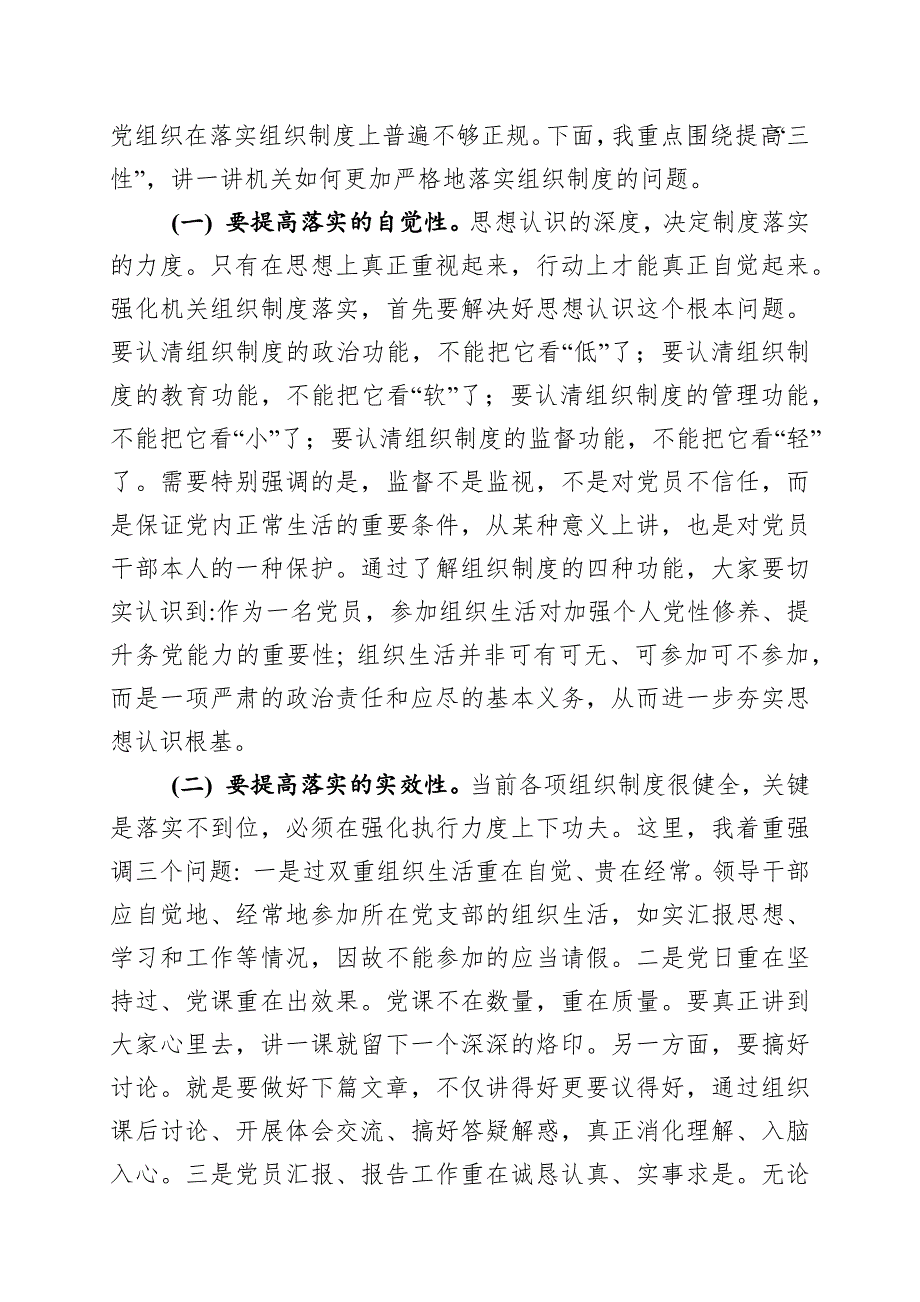 党组织在落实组织制度上普遍不够正规。下面，我重点围绕提高“三性”，讲一讲机关如何更加严格地落实组织制度的问题。

(一) 要提高落实的自觉性。思想认识的深度，决定制度落实的力度。只有在思想上真正重视起来，行动上才能真正自觉起来。强化机关组织制度落实，首先要解决好思想认识这个根本问题。要认清组织制度的政治功能，不能把它看“低”了；要认清组织制度的教育功能，不能把它看“软”了；要认清组织制度的管理功能，不能把它看“小”了；要认清组织制度的监督功能，不能把它看“轻”了。需要特别强调的是，监督不是监视，不是对党员不信任，而是保证党内正常生活的重要条件，从某种意义上讲，也是对党员干部本人的一种保护。通过了解组织制度的四种功能，大家要切实认识到:作为一名党员，参加组织生活对加强个人党性修养、提升务党能力的重要性；组织生活并非可有可无、可参加可不参加，而是一项严肃的政治责任和应尽的基本义务，从而进一步夯实思想认识根基。

(二) 要提高落实的实效性。当前各项组织制度很健全，关键是落实不到位，必须在强化执行力度上下功夫。这里，我着重强调三个问题: 一是过双重组织生活重在自觉、贵在经常。领导干部应自觉地、经常地参加所在党支部的组织生活，如实汇报思想、学习和工作等情况，因故不能参加的应当请假。二是党日重在坚持过、党课重在出效果。党课不在数量，重在质量。要真正讲到大家心里去，讲一课就留下一个深深的烙印。另一方面，要搞好讨论。就是要做好下篇文章，不仅讲得好更要议得好，通过组织课后讨论、开展体会交流、搞好答疑解惑，真正消化理解、入脑入心。三是党员汇报、报告工作重在诚恳认真、实事求是。无论